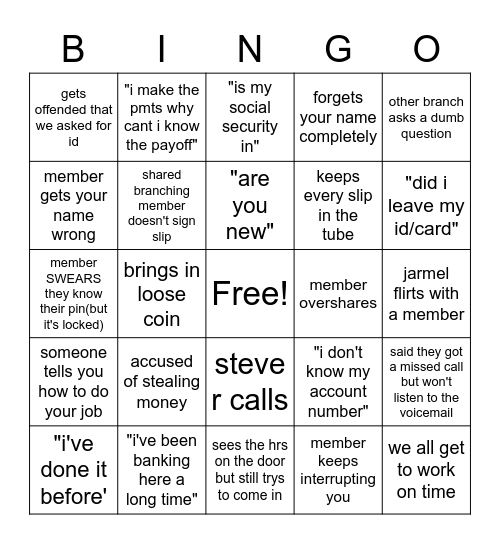 | B | I | N | G | O |
|---|---|---|---|---|
| gets offended that we asked for id | "i make the pmts why cant i know the payoff" | "is my social security in" | forgets your name completely | other branch asks a dumb question |
| member gets your name wrong | shared branching member doesn't sign slip | "are you new" | keeps every slip in the tube | "did i leave my id/card" |
| member SWEARS they know their pin(but it's locked) | brings in loose coin | Free! | member overshares | jarmel flirts with a member |
| someone tells you how to do your job | accused of stealing money | steve r calls | "i don't know my account number" | said they got a missed call but won't listen to the voicemail |
| "i've done it before' | "i've been banking here a long time" | sees the hrs on the door but still trys to come in | member keeps interrupting you | we all get to work on time |